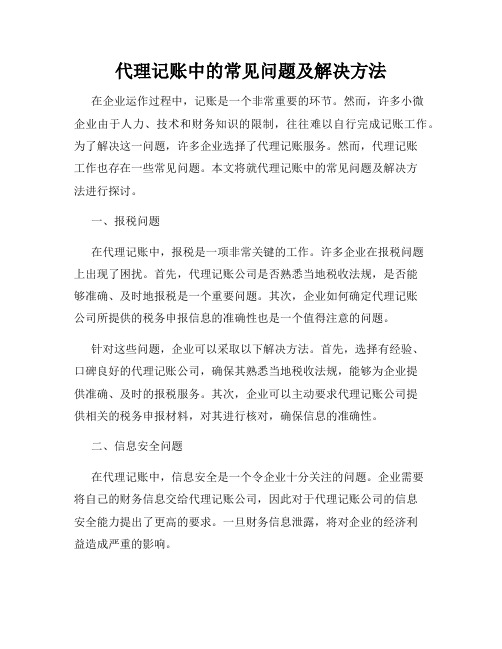 代理记账中的常见问题及解决方法

在企业运作过程中，记账是一个非常重要的环节。然而，许多小微企业由于人力、技术和财务知识的限制，往往难以自行完成记账工作。为了解决这一问题，许多企业选择了代理记账服务。然而，代理记账工作也存在一些常见问题。本文将就代理记账中的常见问题及解决方法进行探讨。

一、报税问题

在代理记账中，报税是一项非常关键的工作。许多企业在报税问题上出现了困扰。首先，代理记账公司是否熟悉当地税收法规，是否能够准确、及时地报税是一个重要问题。其次，企业如何确定代理记账公司所提供的税务申报信息的准确性也是一个值得注意的问题。

针对这些问题，企业可以采取以下解决方法。首先，选择有经验、口碑良好的代理记账公司，确保其熟悉当地税收法规，能够为企业提供准确、及时的报税服务。其次，企业可以主动要求代理记账公司提供相关的税务申报材料，对其进行核对，确保信息的准确性。

二、信息安全问题

在代理记账中，信息安全是一个令企业十分关注的问题。企业需要将自己的财务信息交给代理记账公司，因此对于代理记账公司的信息安全能力提出了更高的要求。一旦财务信息泄露，将对企业的经济利益造成严重的影响。